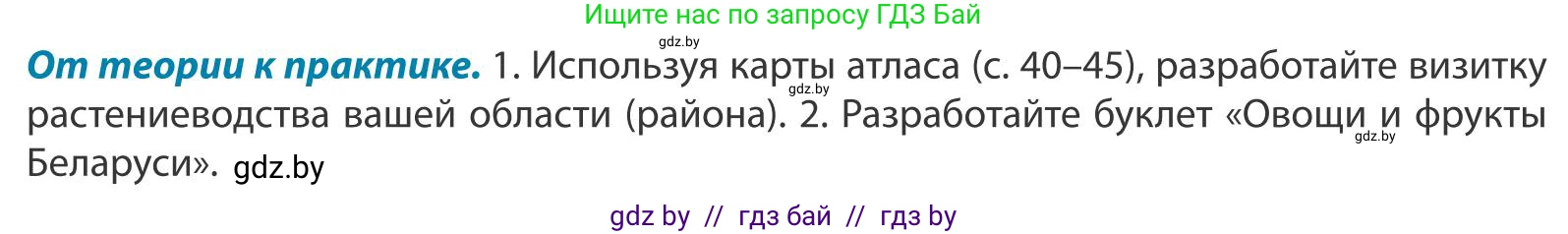 Ищите нас по запросу ГДЗ Бай

gdz.by

**От теории к практике.** 1. Используя карты атласа (с. 40–45), разработайте визитку растениеводства вашей области (района). 2. Разработайте буклет «Овощи и фрукты Беларуси». gdz.by

gdz.by

gdz.by

gdz by // гдз бай // гдз by